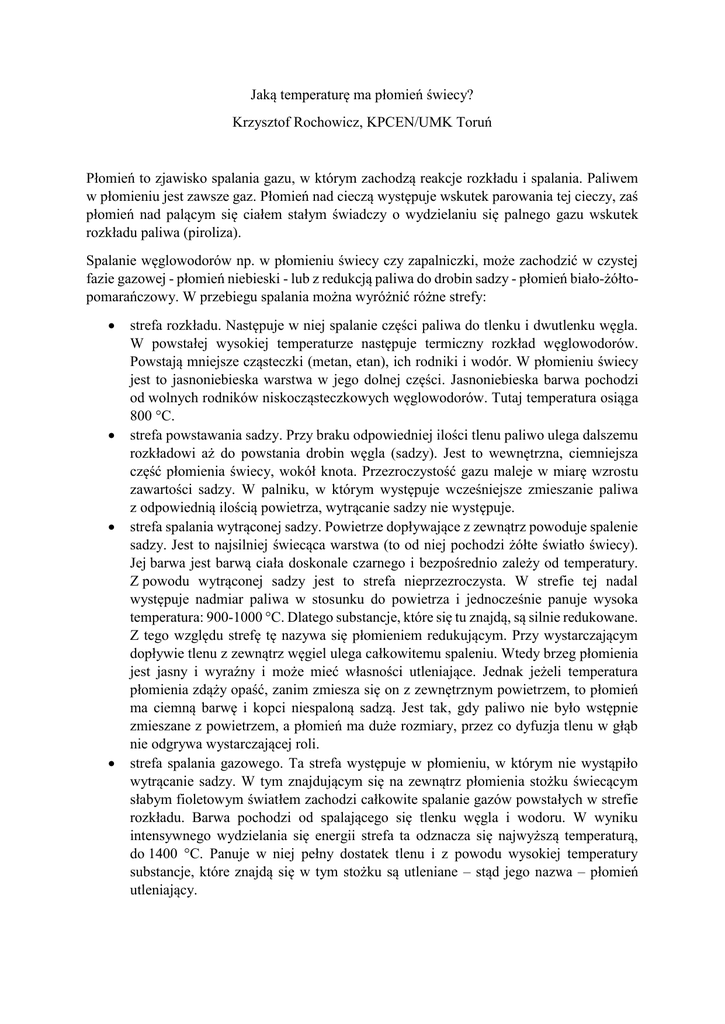 Jaką temperaturę ma płomień świecy?

Krzysztof Rochowicz, KPCEN/UMK Toruń

Płomień to zjawisko spalania gazu, w którym zachodzą reakcje rozkładu i spalania. Paliwem w płomieniu jest zawsze gaz. Płomień nad cieczą występuje wskutek parowania tej cieczy, zaś płomień nad palącym się ciałem stałym świadczy o wydzielaniu się palnego gazu wskutek rozkładu paliwa (piroliza).

Spalanie węglowodorów np. w płomieniu świecy czy zapalniczki, może zachodzić w czystej fazie gazowej - płomień niebieski - lub z redukcją paliwa do drobin sadzy - płomień biało-żółto-pomarańczowy. W przebiegu spalania można wyróżnić różne strefy:

• strefa rozkładu. Następuje w niej spalanie części paliwa do tlenku i dwutlenku węgla. W powstałej wysokiej temperaturze następuje termiczny rozkład węglowodorów. Powstają mniejsze cząsteczki (metan, etan), ich rodniki i wodór. W płomieniu świecy jest to jasnoniebieska warstwa w jego dolnej części. Jasnoniebieska barwa pochodzi od wolnych rodników niskocząsteczkowych węglowodorów. Tutaj temperatura osiąga 800 °C.
• strefa powstawania sadzy. Przy braku odpowiedniej ilości tlenu paliwo ulega dalszemu rozkładowi aż do powstania drobin węgla (sadzy). Jest to wewnętrzna, ciemniejsza część płomienia świecy, wokół knota. Przezroczystość gazu maleje w miarę wzrostu zawartości sadzy. W palniku, w którym występuje wcześniejsze zmieszanie paliwa z odpowiednią ilością powietrza, wytrącanie sadzy nie występuje.
• strefa spalania wytrąconej sadzy. Powietrze dopływające z zewnątrz powoduje spalenie sadzy. Jest to najsilniej świecąca warstwa (to od niej pochodzi żółte światło świecy). Jej barwa jest barwą ciała doskonale czarnego i bezpośrednio zależy od temperatury. Z powodu wytrąconej sadzy jest to strefa nieprzezroczysta. W strefie tej nadal występuje nadmiar paliwa w stosunku do powietrza i jednocześnie panuje wysoka temperatura: 900-1000 °C. Dlatego substancje, które się tu znajdą, są silnie redukowane. Z tego względu strefę tę nazywa się płomieniem redukującym. Przy wystarczającym dopływie tlenu z zewnątrz węgiel ulega całkowitemu spaleniu. Wtedy brzeg płomienia jest jasny i wyraźny i może mieć własności utleniające. Jednak jeżeli temperatura płomienia zdąży opaść, zanim zmiesza się on z zewnętrznym powietrzem, to płomień ma ciemną barwę i kopci niespaloną sadzą. Jest tak, gdy paliwo nie było wstępnie zmieszane z powietrzem, a płomień ma duże rozmiary, przez co dyfuzja tlenu w głąb nie odgrywa wystarczającej roli.
• strefa spalania gazowego. Ta strefa występuje w płomieniu, w którym nie wystąpiło wytrącanie sadzy. W tym znajdującym się na zewnątrz płomienia stożku świecącym słabym fioletowym światłem zachodzi całkowite spalanie gazów powstałych w strefie rozkładu. Barwa pochodzi od spalającego się tlenku węgla i wodoru. W wyniku intensywnego wydzielania się energii strefa ta odznacza się najwyższą temperaturą, do 1400 °C. Panuje w niej pełny dostatek tlenu i z powodu wysokiej temperatury substancje, które znajdą się w tym stożku są utleniane – stąd jego nazwa – płomień utleniający.